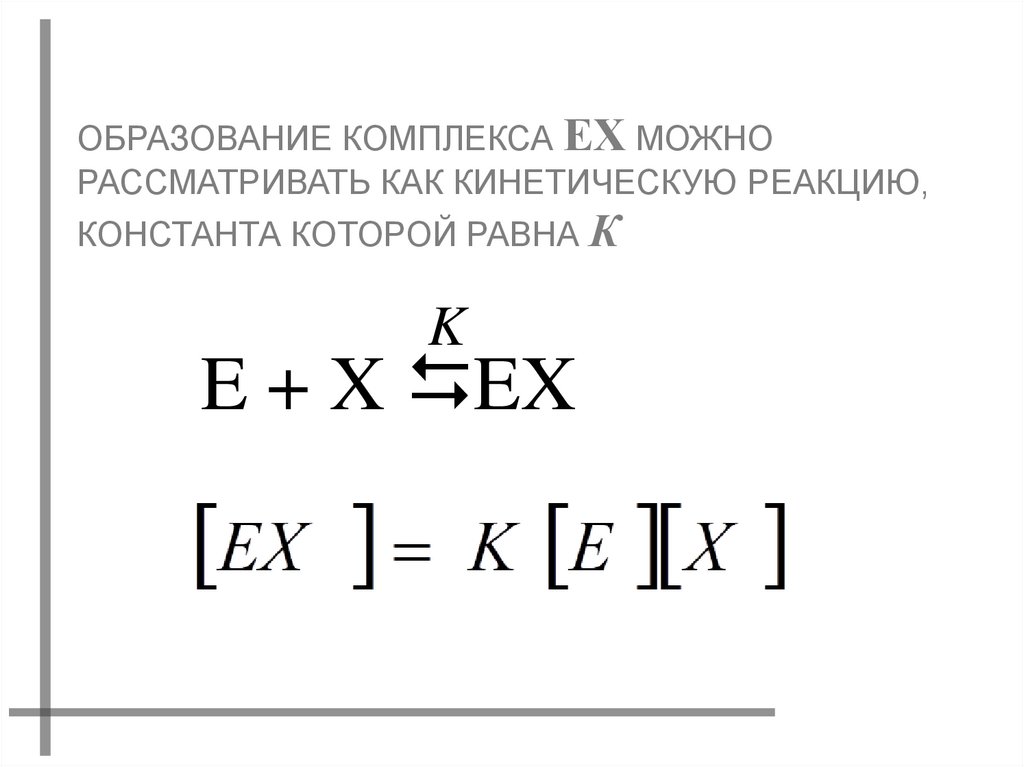 ОБРАЗОВАНИЕ КОМПЛЕКСА EX МОЖНО РАССМАТРИВАТЬ КАК КИНЕТИЧЕСКУЮ РЕАКЦИЮ, КОНСТАНТА КОТОРОЙ РАВНА K

$E + X \overset{K}{\leftrightarrows} EX$

$[EX] = K[E][X]$